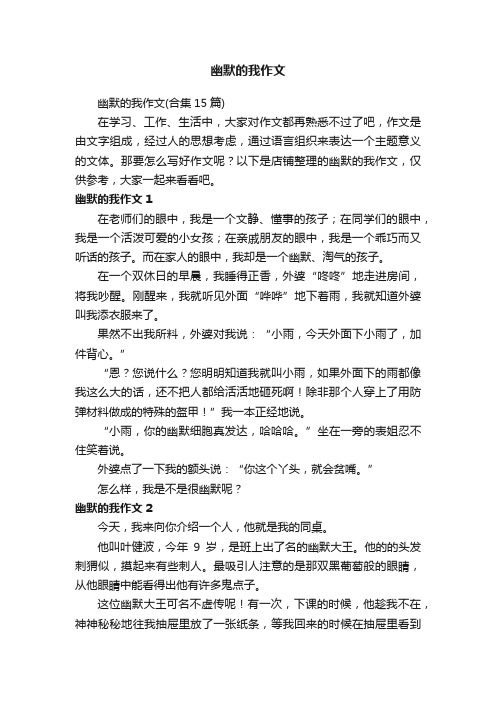 幽默的我作文

幽默的我作文(合集 15 篇)

在学习、工作、生活中，大家对作文都再熟悉不过了吧，作文是由文字组成，经过人的思想考虑，通过语言组织来表达一个主题意义的文体。那要怎么写好作文呢？以下是店铺整理的幽默的我作文，仅供参考，大家一起来看看吧。

幽默的我作文 1

在老师们的眼中，我是一个文静、懂事的孩子；在同学们的眼中，我是一个活泼可爱的小女孩；在亲戚朋友的眼中，我是一个乖巧而又听话的孩子。而在家人的眼中，我却是一个幽默、淘气的孩子。

在一个双休日的早晨，我睡得正香，外婆“咚咚”地走进房间，将我吵醒。刚醒来，我就听见外面“哗哗”地下着雨，我就知道外婆叫我添衣服来了。

果然不出我所料，外婆对我说：“小雨，今天外面下小雨了，加件背心。”

“恩？您说什么？您明明知道我就叫小雨，如果外面下的雨都像我这么大的话，还不把人都给活活地砸死啊！除非那个人穿上了用防弹材料做成的特殊的盔甲！”我一本正经地说。

“小雨，你的幽默细胞真发达，哈哈哈。”坐在一旁的表姐忍不住笑着说。

外婆点了一下我的额头说：“你这个丫头，就会贫嘴。”

怎么样，我是不是很幽默呢？

幽默的我作文 2

今天，我来向你介绍一个人，他就是我的同桌。

他叫叶健波，今年 9 岁，是班上出了名的幽默大王。他的的头发刺猬似，摸起来有些刺人。最吸引人注意的是那双黑葡萄般的眼睛，从他眼睛中能看得出他有许多鬼点子。

这位幽默大王可名不虚传呢！有一次，下课的时候，他趁我不在，神神秘秘地往我抽屉里放了一张纸条，等我回来的时候在抽屉里看到